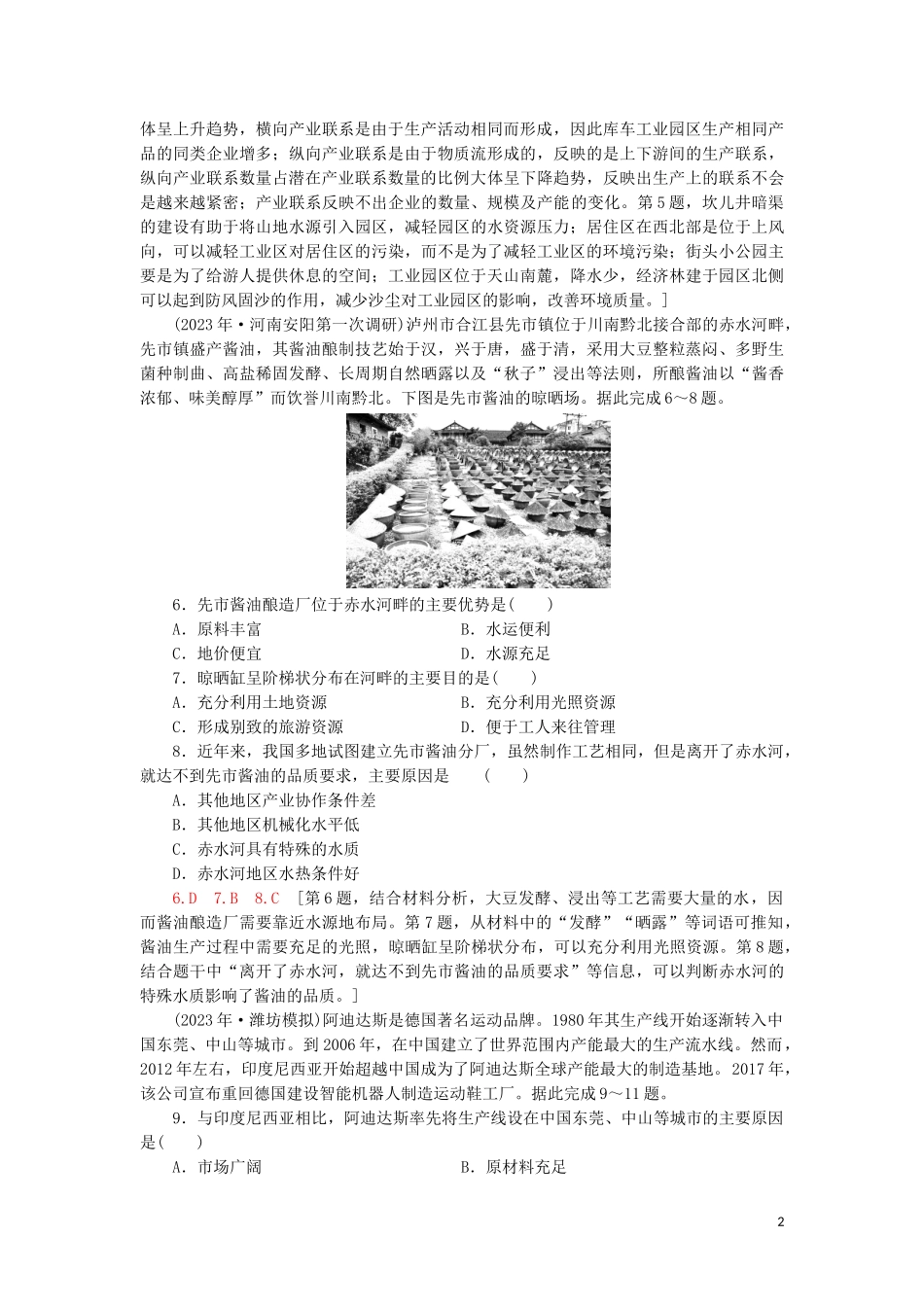 体呈上升趋势，横向产业联系是由于生产活动相同而形成，因此库车工业园区生产相同产品的同类企业增多；纵向产业联系是由于物质流形成的，反映的是上下游间的生产联系，纵向产业联系数量占潜在产业联系数量的比例大体呈下降趋势，反映出生产上的联系不会是越来越紧密；产业联系反映不出企业的数量、规模及产能的变化。第5题，坎儿井暗渠的建设有助于将山地水源引入园区，减轻园区的水资源压力；居住区在西北部是位于上风向，可以减轻工业区对居住区的污染，而不是为了减轻工业区的环境污染；街头小公园主要是为了给游人提供休息的空间；工业园区位于天山南麓，降水少，经济林建于园区北侧可以起到防风固沙的作用，减少沙尘对工业园区的影响，改善环境质量。]

(2023年·河南安阳第一次调研)泸州市合江县先市镇位于川南黔北接合部的赤水河畔，先市镇盛产酱油，其酱油酿制技艺始于汉，兴于唐，盛于清，采用大豆整粒蒸闷、多野生菌种制曲、高盐稀固发酵、长周期自然晒露以及“秋子”浸出等法则，所酿酱油以“酱香浓郁、味美醇厚”而饮誉川南黔北。下图是先市酱油的晾晒场。据此完成6～8题。

6．先市酱油酿造厂位于赤水河畔的主要优势是(　　)
A．原料丰富　　B．水运便利
C．地价便宜　　D．水源充足

7．晾晒缸呈阶梯状分布在河畔的主要目的是(　　)
A．充分利用土地资源　　B．充分利用光照资源
C．形成别致的旅游资源　　D．便于工人来往管理

8．近年来，我国多地试图建立先市酱油分厂，虽然制作工艺相同，但是离开了赤水河，就达不到先市酱油的品质要求，主要原因是　(　　)
A．其他地区产业协作条件差
B．其他地区机械化水平低
C．赤水河具有特殊的水质
D．赤水河地区水热条件好

6.D　7.B　8.C　[第6题，结合材料分析，大豆发酵、浸出等工艺需要大量的水，因而酱油酿造厂需要靠近水源地布局。第7题，从材料中的“发酵”“晒露”等词语可推知，酱油生产过程中需要充足的光照，晾晒缸呈阶梯状分布，可以充分利用光照资源。第8题，结合题干中“离开了赤水河，就达不到先市酱油的品质要求”等信息，可以判断赤水河的特殊水质影响了酱油的品质。]

(2023年·潍坊模拟)阿迪达斯是德国著名运动品牌。1980年其生产线开始逐渐转入中国东莞、中山等城市。到2006年，在中国建立了世界范围内产能最大的生产流水线。然而，2012年左右，印度尼西亚开始超越中国成为了阿迪达斯全球产能最大的制造基地。2017年，该公司宣布重回德国建设智能机器人制造运动鞋工厂。据此完成9～11题。

9．与印度尼西亚相比，阿迪达斯率先将生产线设在中国东莞、中山等城市的主要原因是(　　)
A．市场广阔　　B．原材料充足

2